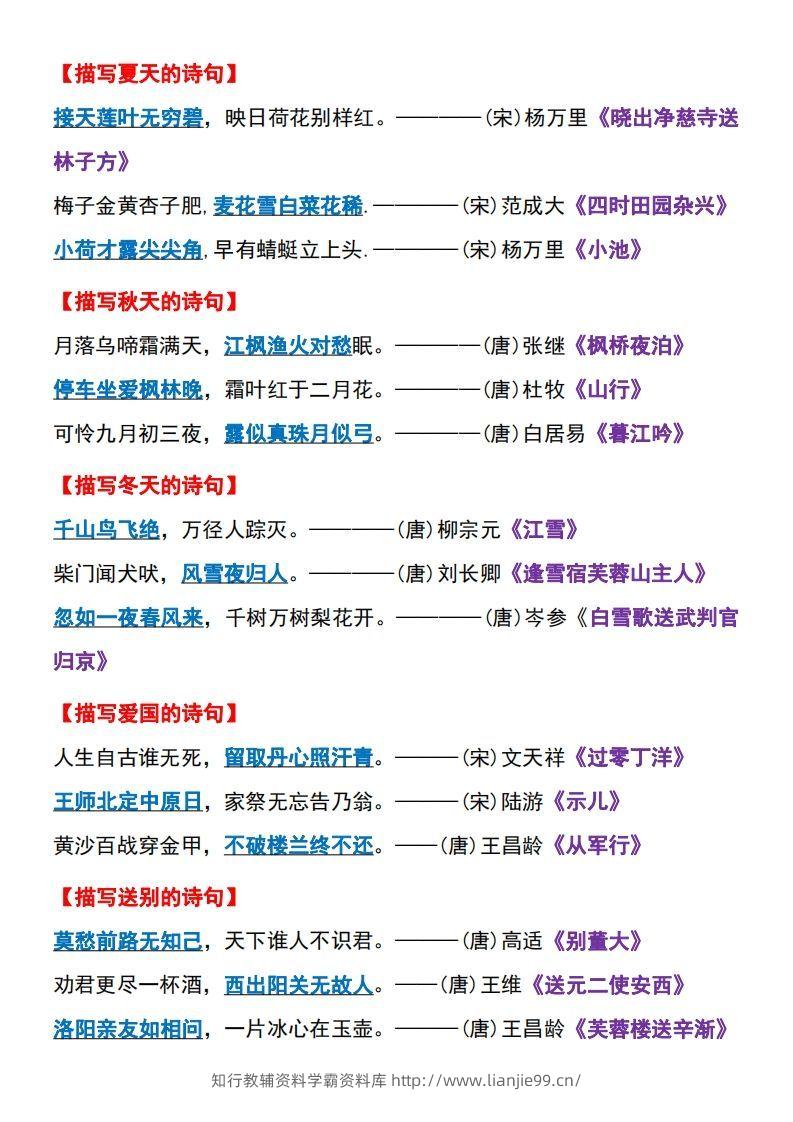 【描写夏天的诗句】

接天莲叶无穷碧，映日荷花别样红。————(宋)杨万里《晓出净慈寺送林子方》

梅子金黄杏子肥，麦花雪白菜花稀.————(宋)范成大《四时田园杂兴》

小荷才露尖尖角，早有蜻蜓立上头.————(宋)杨万里《小池》

【描写秋天的诗句】

月落乌啼霜满天，江枫渔火对愁眠。————(唐)张继《枫桥夜泊》

停车坐爱枫林晚，霜叶红于二月花。————(唐)杜牧《山行》

可怜九月初三夜，露似真珠月似弓。————(唐)白居易《暮江吟》

【描写冬天的诗句】

千山鸟飞绝，万径人踪灭。————(唐)柳宗元《江雪》

柴门闻犬吠，风雪夜归人。————(唐)刘长卿《逢雪宿芙蓉山主人》

忽如一夜春风来，千树万树梨花开。————(唐)岑参《白雪歌送武判官归京》

【描写爱国的诗句】

人生自古谁无死，留取丹心照汗青。———(宋)文天祥《过零丁洋》

王师北定中原日，家祭无忘告乃翁。———(宋)陆游《示儿》

黄沙百战穿金甲，不破楼兰终不还。——(唐)王昌龄《从军行》

【描写送别的诗句】

莫愁前路无知己，天下谁人不识君。———(唐)高适《别董大》

劝君更尽一杯酒，西出阳关无故人。——(唐)王维《送元二使安西》

洛阳亲友如相问，一片冰心在玉壶。———(唐)王昌龄《芙蓉楼送辛渐》

知行教辅资料学霸资料库 http://www.lianjie99.cn/